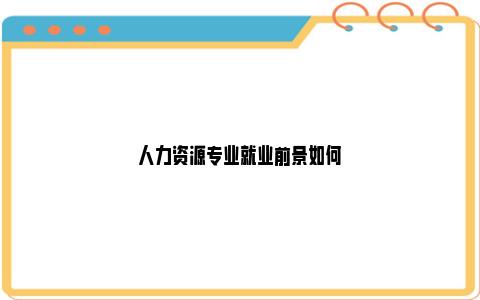 人力资源专业就业前景如何